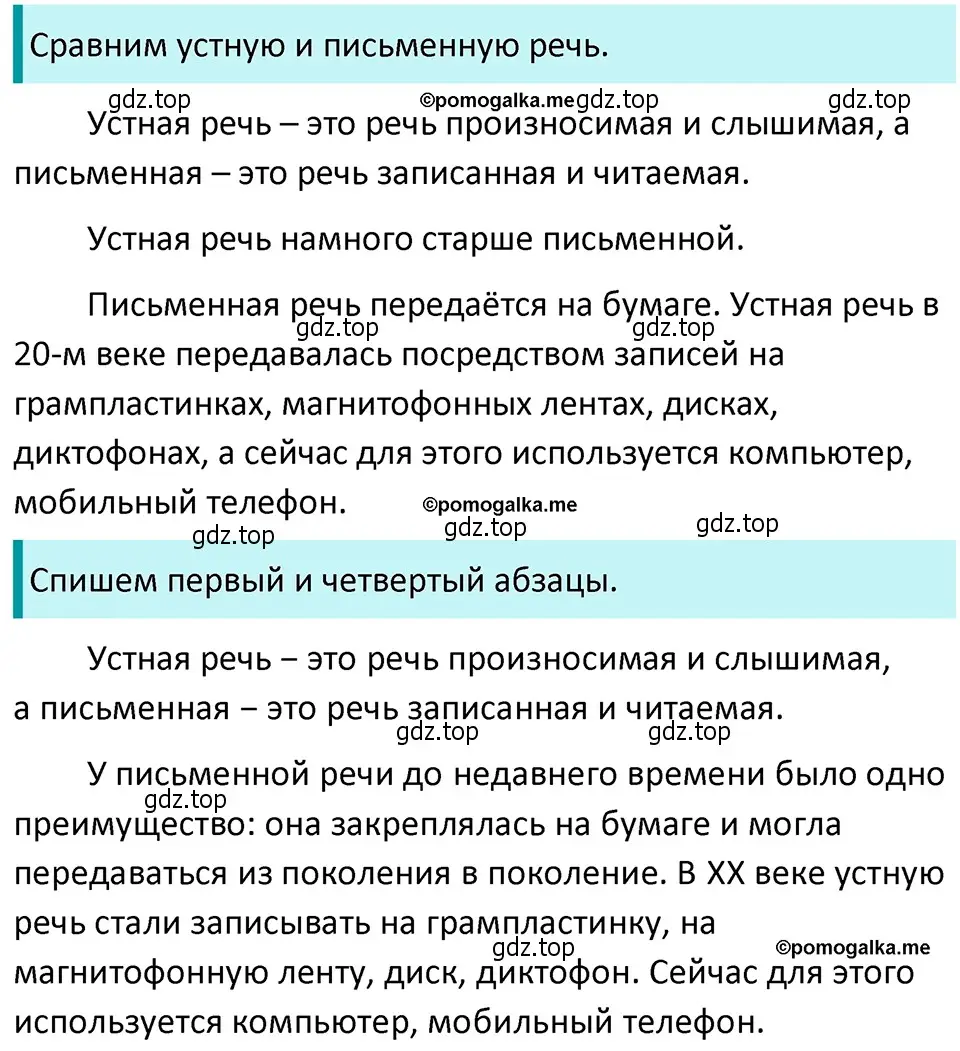 Сравним устную и письменную речь.

gdz.top ©pomogalka.me gdz.top gdz.top

Устная речь – это речь произносимая и слышимая, а письменная – это речь записанная и читаемая.

Устная речь намного старше письменной.

Письменная речь передаётся на бумаге. Устная речь в 20-м веке передавалась посредством записей на грампластинках, магнитофонных лентах, дисках, диктофонах, а сейчас для этого используется компьютер, мобильный телефон.

gdz.top gdz.top ©pomogalka.me gdz.top gdz.top gdz.top

Спишем первый и четвертый абзацы.

Устная речь – это речь произносимая и слышимая, а письменная – это речь записанная и читаемая.

gdz.top gdz.top

У письменной речи до недавнего времени было одно преимущество: она закреплялась на бумаге и могла передаваться из поколения в поколение. В XX веке устную речь стали записывать на грампластинку, на магнитофонную ленту, диск, диктофон. Сейчас для этого используется компьютер, мобильный телефон.

gdz.top gdz.top ©pomogalka.me